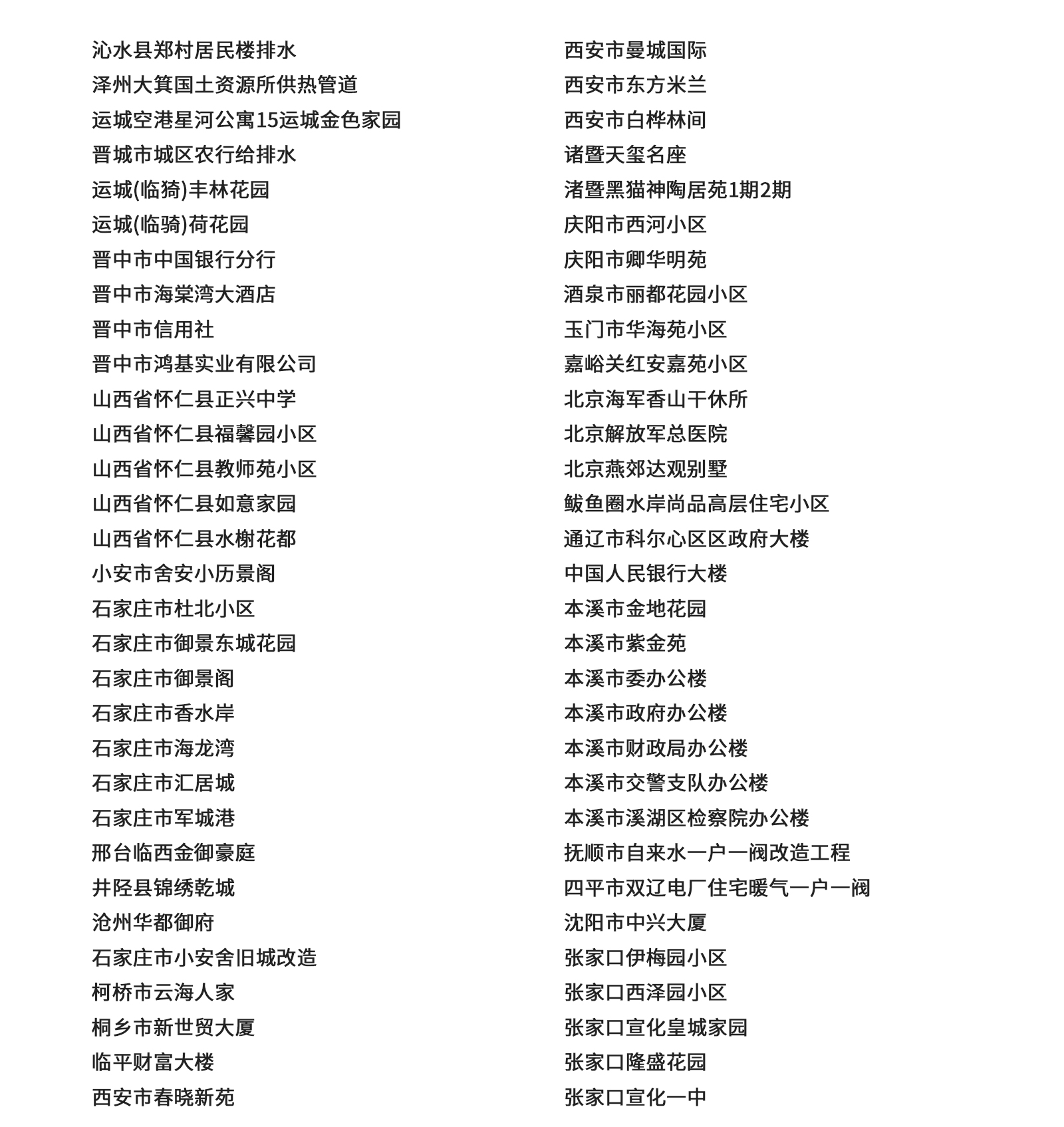 沁水县郑村居民楼排水
泽州大箕国土资源所供热管道
运城空港星河公寓15运城金色家园
晋城市城区农行给排水
运城(临猗)丰林花园
运城(临骑)荷花园
晋中市中国银行分行
晋中市海棠湾大酒店
晋中市信用社
晋中市鸿基实业有限公司
山西省怀仁县正兴中学
山西省怀仁县福馨园小区
山西省怀仁县教师苑小区
山西省怀仁县如意家园
山西省怀仁县水榭花都
小安市舍安小历景阁
石家庄市杜北小区
石家庄市御景东城花园
石家庄市御景阁
石家庄市香水岸
石家庄市海龙湾
石家庄市汇居城
石家庄市军城港
邢台临西金御豪庭
井陉县锦绣乾城
沧州华都御府
石家庄市小安舍旧城改造
柯桥市云海人家
桐乡市新世贸大厦
临平财富大楼
西安市春晓新苑

西安市曼城国际
西安市东方米兰
西安市白桦林间
诸暨天玺名座
渚暨黑猫神陶居苑1期2期
庆阳市西河小区
庆阳市卿华明苑
酒泉市丽都花园小区
玉门市华海苑小区
嘉峪关红安嘉苑小区
北京海军香山干休所
北京解放军总医院
北京燕郊达观别墅
鲅鱼圈水岸尚品高层住宅小区
通辽市科尔心区区政府大楼
中国人民银行大楼
本溪市金地花园
本溪市紫金苑
本溪市委办公楼
本溪市政府办公楼
本溪市财政局办公楼
本溪市交警支队办公楼
本溪市溪湖区检察院办公楼
抚顺市自来水一户一阀改造工程
四平市双辽电厂住宅暖气一户一阀
沈阳市中兴大厦
张家口伊梅园小区
张家口西泽园小区
张家口宣化皇城家园
张家口隆盛花园
张家口宣化一中